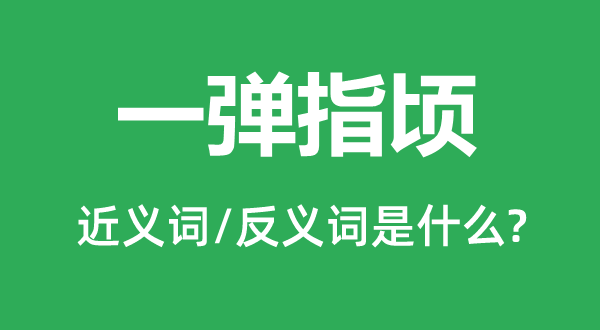 一弹指顷

近义词/反义词是什么?